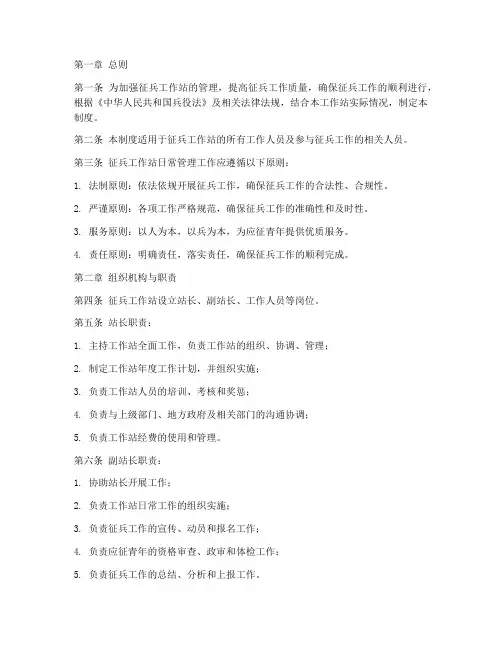 第一章 总则

第一条 为加强征兵工作站的管理，提高征兵工作质量，确保征兵工作的顺利进行，根据《中华人民共和国兵役法》及相关法律法规，结合本工作站实际情况，制定本制度。

第二条 本制度适用于征兵工作站的所有工作人员及参与征兵工作的相关人员。

第三条 征兵工作站日常管理工作应遵循以下原则：

1. 法制原则：依法依规开展征兵工作，确保征兵工作的合法性、合规性。

2. 严谨原则：各项工作严格规范，确保征兵工作的准确性和及时性。

3. 服务原则：以人为本，以兵为本，为应征青年提供优质服务。

4. 责任原则：明确责任，落实责任，确保征兵工作的顺利完成。

第二章 组织机构与职责

第四条 征兵工作站设立站长、副站长、工作人员等岗位。

第五条 站长职责：

1. 主持工作站全面工作，负责工作站的组织、协调、管理；

2. 制定工作站年度工作计划，并组织实施；

3. 负责工作站人员的培训、考核和奖惩；

4. 负责与上级部门、地方政府及相关部门的沟通协调；

5. 负责工作站经费的使用和管理。

第六条 副站长职责：

1. 协助站长开展工作；

2. 负责工作站日常工作的组织实施；

3. 负责征兵工作的宣传、动员和报名工作；

4. 负责应征青年的资格审查、政审和体检工作；

5. 负责征兵工作的总结、分析和上报工作。